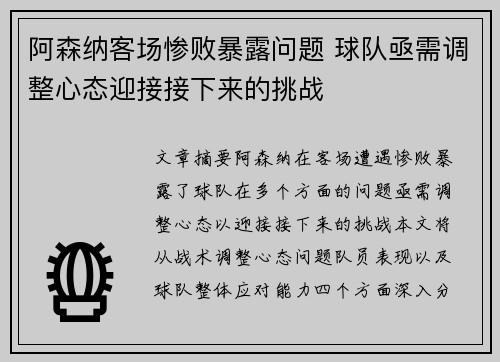 阿森纳客场惨败暴露问题 球队亟需调整心态迎接接下来的挑战

文章摘要阿森纳在客场遭遇惨败暴露了球队在多个方面的问题亟需调整心态以迎接接下来的挑战本文将从战术调整心态问题队员表现以及球队整体应对能力四个方面深入分